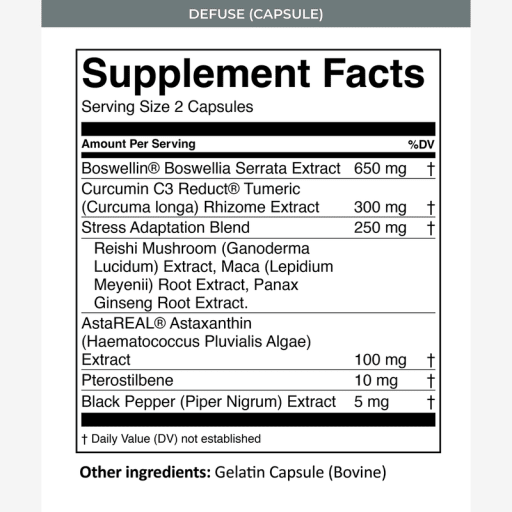 DEFUSE (CAPSULE)

Supplement Facts
Serving Size 2 Capsules

| Amount Per Serving | | %DV |
|---|---|---|
| Boswellin® Boswellia Serrata Extract | 650 mg | † |
| Curcumin C3 Reduct® Tumeric (Curcuma longa) Rhizome Extract | 300 mg | † |
| Stress Adaptation Blend | 250 mg | † |
| Reishi Mushroom (Ganoderma Lucidum) Extract, Maca (Lepidium Meyenii) Root Extract, Panax Ginseng Root Extract. | | |
| AstaREAL® Astaxanthin (Haematococcus Pluvialis Algae) Extract | 100 mg | † |
| Pterostilbene | 10 mg | † |
| Black Pepper (Piper Nigrum) Extract | 5 mg | † |

† Daily Value (DV) not established

Other ingredients: Gelatin Capsule (Bovine)